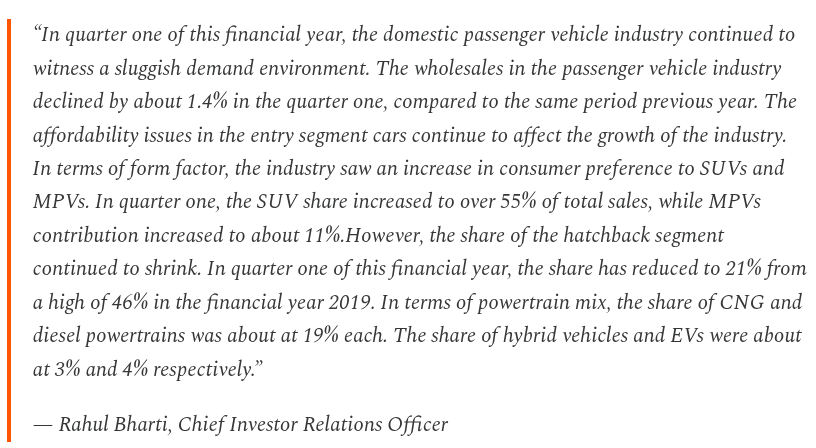 “In quarter one of this financial year, the domestic passenger vehicle industry continued to witness a sluggish demand environment. The wholesales in the passenger vehicle industry declined by about 1.4% in the quarter one, compared to the same period previous year. The affordability issues in the entry segment cars continue to affect the growth of the industry. In terms of form factor, the industry saw an increase in consumer preference to SUVs and MPVs. In quarter one, the SUV share increased to over 55% of total sales, while MPVs contribution increased to about 11%.However, the share of the hatchback segment continued to shrink. In quarter one of this financial year, the share has reduced to 21% from a high of 46% in the financial year 2019. In terms of powertrain mix, the share of CNG and diesel powertrains was about at 19% each. The share of hybrid vehicles and EVs were about at 3% and 4% respectively.”

— Rahul Bharti, Chief Investor Relations Officer